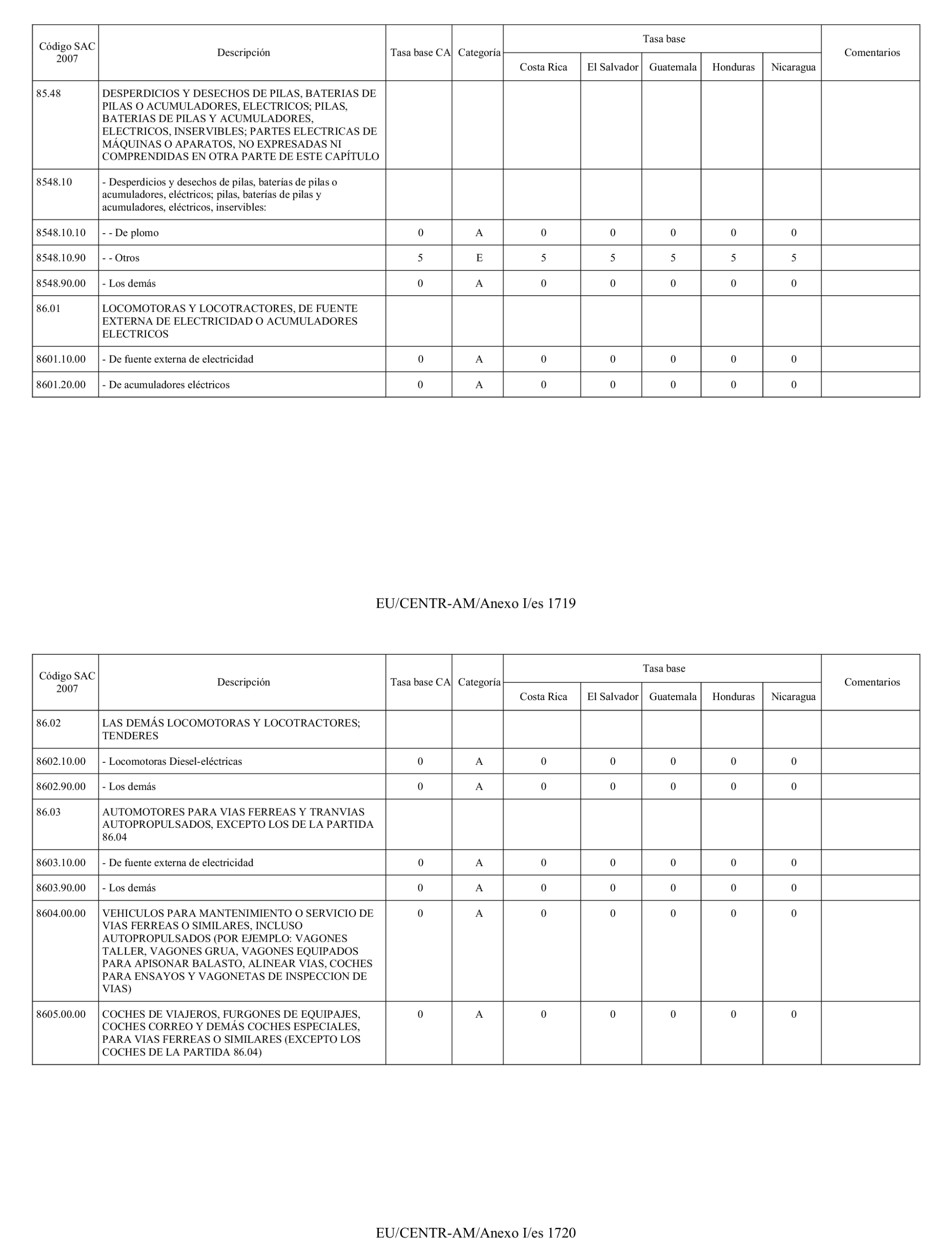 | Código SAC 2007 | Descripción | Tasa base CA | Categoría | Tasa base Costa Rica | Tasa base El Salvador | Tasa base Guatemala | Tasa base Honduras | Tasa base Nicaragua | Comentarios |
|---|---|---|---|---|---|---|---|---|---|
| 85.48 | DESPERDICIOS Y DESECHOS DE PILAS, BATERIAS DE PILAS O ACUMULADORES, ELECTRICOS; PILAS, BATERIAS DE PILAS Y ACUMULADORES, ELECTRICOS, INSERVIBLES; PARTES ELECTRICAS DE MÁQUINAS O APARATOS, NO EXPRESADAS NI COMPRENDIDAS EN OTRA PARTE DE ESTE CAPÍTULO | | | | | | | | |
| 8548.10 | - Desperdicios y desechos de pilas, baterías de pilas o acumuladores, eléctricos; pilas, baterías de pilas y acumuladores, eléctricos, inservibles: | | | | | | | | |
| 8548.10.10 | - - De plomo | 0 | A | 0 | 0 | 0 | 0 | 0 | |
| 8548.10.90 | - - Otros | 5 | E | 5 | 5 | 5 | 5 | 5 | |
| 8548.90.00 | - Los demás | 0 | A | 0 | 0 | 0 | 0 | 0 | |
| 86.01 | LOCOMOTORAS Y LOCOTRACTORES, DE FUENTE EXTERNA DE ELECTRICIDAD O ACUMULADORES ELECTRICOS | | | | | | | | |
| 8601.10.00 | - De fuente externa de electricidad | 0 | A | 0 | 0 | 0 | 0 | 0 | |
| 8601.20.00 | - De acumuladores eléctricos | 0 | A | 0 | 0 | 0 | 0 | 0 | |

EU/CENTR-AM/Anexo I/es 1719

| Código SAC 2007 | Descripción | Tasa base CA | Categoría | Tasa base Costa Rica | Tasa base El Salvador | Tasa base Guatemala | Tasa base Honduras | Tasa base Nicaragua | Comentarios |
|---|---|---|---|---|---|---|---|---|---|
| 86.02 | LAS DEMÁS LOCOMOTORAS Y LOCOTRACTORES; TENDERES | | | | | | | | |
| 8602.10.00 | - Locomotoras Diesel-eléctricas | 0 | A | 0 | 0 | 0 | 0 | 0 | |
| 8602.90.00 | - Los demás | 0 | A | 0 | 0 | 0 | 0 | 0 | |
| 86.03 | AUTOMOTORES PARA VIAS FERREAS Y TRANVIAS AUTOPROPULSADOS, EXCEPTO LOS DE LA PARTIDA 86.04 | | | | | | | | |
| 8603.10.00 | - De fuente externa de electricidad | 0 | A | 0 | 0 | 0 | 0 | 0 | |
| 8603.90.00 | - Los demás | 0 | A | 0 | 0 | 0 | 0 | 0 | |
| 8604.00.00 | VEHICULOS PARA MANTENIMIENTO O SERVICIO DE VIAS FERREAS O SIMILARES, INCLUSO AUTOPROPULSADOS (POR EJEMPLO: VAGONES TALLER, VAGONES GRUA, VAGONES EQUIPADOS PARA APISONAR BALASTO, ALINEAR VIAS, COCHES PARA ENSAYOS Y VAGONETAS DE INSPECCION DE VIAS) | 0 | A | 0 | 0 | 0 | 0 | 0 | |
| 8605.00.00 | COCHES DE VIAJEROS, FURGONES DE EQUIPAJES, COCHES CORREO Y DEMÁS COCHES ESPECIALES, PARA VIAS FERREAS O SIMILARES (EXCEPTO LOS COCHES DE LA PARTIDA 86.04) | 0 | A | 0 | 0 | 0 | 0 | 0 | |

EU/CENTR-AM/Anexo I/es 1720